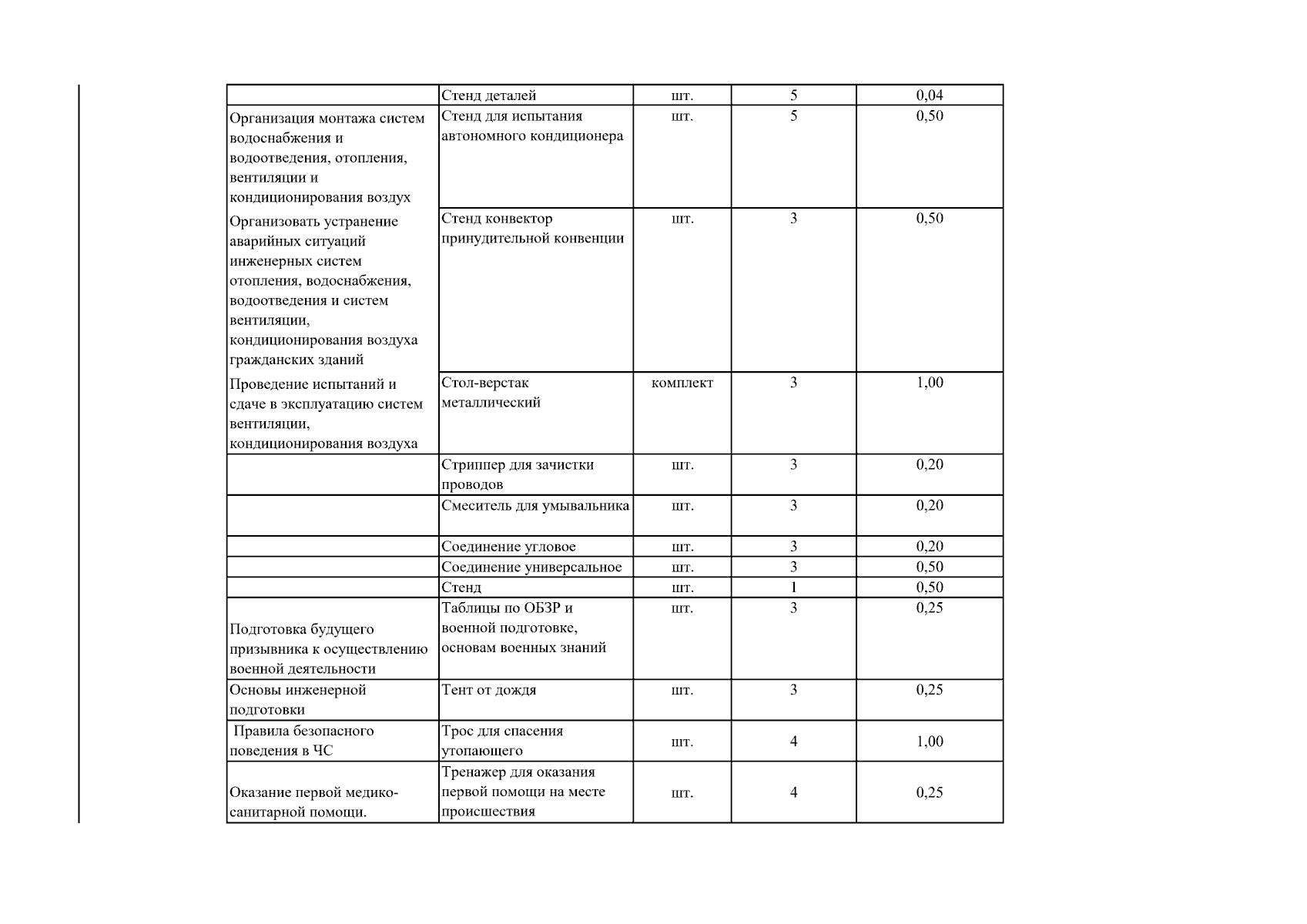 |  | Стенд деталей | шт. | 5 | 0,04 |
|---|---|---|---|---|
| Организация монтажа систем водоснабжения и водоотведения, отопления, вентиляции и кондиционирования воздух | Стенд для испытания автономного кондиционера | шт. | 5 | 0,50 |
| Организовать устранение аварийных ситуаций инженерных систем отопления, водоснабжения, водоотведения и систем вентиляции, кондиционирования воздуха гражданских зданий | Стенд конвектор принудительной конвенции | шт. | 3 | 0,50 |
| Проведение испытаний и сдаче в эксплуатацию систем вентиляции, кондиционирования воздуха | Стол-верстак металлический | комплект | 3 | 1,00 |
|  | Стриппер для зачистки проводов | шт. | 3 | 0,20 |
|  | Смеситель для умывальника | шт. | 3 | 0,20 |
|  | Соединение угловое | шт. | 3 | 0,20 |
|  | Соединение универсальное | шт. | 3 | 0,50 |
|  | Стенд | шт. | 1 | 0,50 |
| Подготовка будущего призывника к осуществлению военной деятельности | Таблицы по ОБЗР и военной подготовке, основам военных знаний | шт. | 3 | 0,25 |
| Основы инженерной подготовки | Тент от дождя | шт. | 3 | 0,25 |
| Правила безопасного поведения в ЧС | Трос для спасения утопающего | шт. | 4 | 1,00 |
| Оказание первой медико-санитарной помощи. | Тренажер для оказания первой помощи на месте происшествия | шт. | 4 | 0,25 |